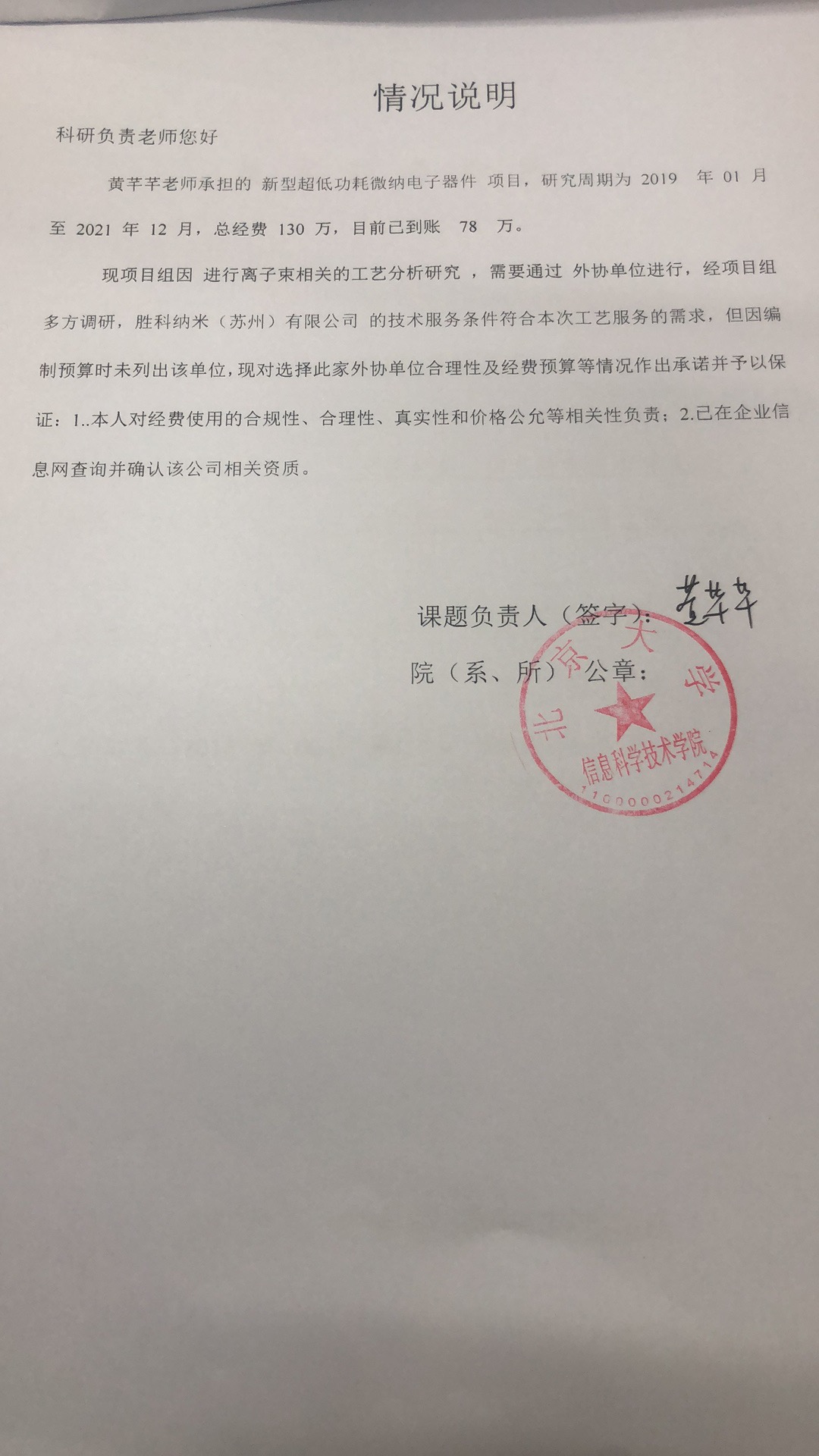 情况说明

科研负责老师您好

黄芊芊老师承担的 新型超低功耗微纳电子器件 项目，研究周期为 2019 年 01 月至 2021 年 12 月，总经费 130 万，目前已到账 78 万。

现项目组因 进行离子束相关的工艺分析研究 ，需要通过 外协单位进行，经项目组多方调研，胜科纳米（苏州）有限公司 的技术服务条件符合本次工艺服务的需求，但因编制预算时未列出该单位，现对选择此家外协单位合理性及经费预算等情况作出承诺并予以保证：1..本人对经费使用的合规性、合理性、真实性和价格公允等相关性负责；2.已在企业信息网查询并确认该公司相关资质。

课题负责人（签字）：黄芊芊

院（系、所）公章：

北京大学
信息科学技术学院
1100000214714